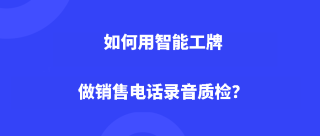 如何用智能工牌

做销售电话录音质检?